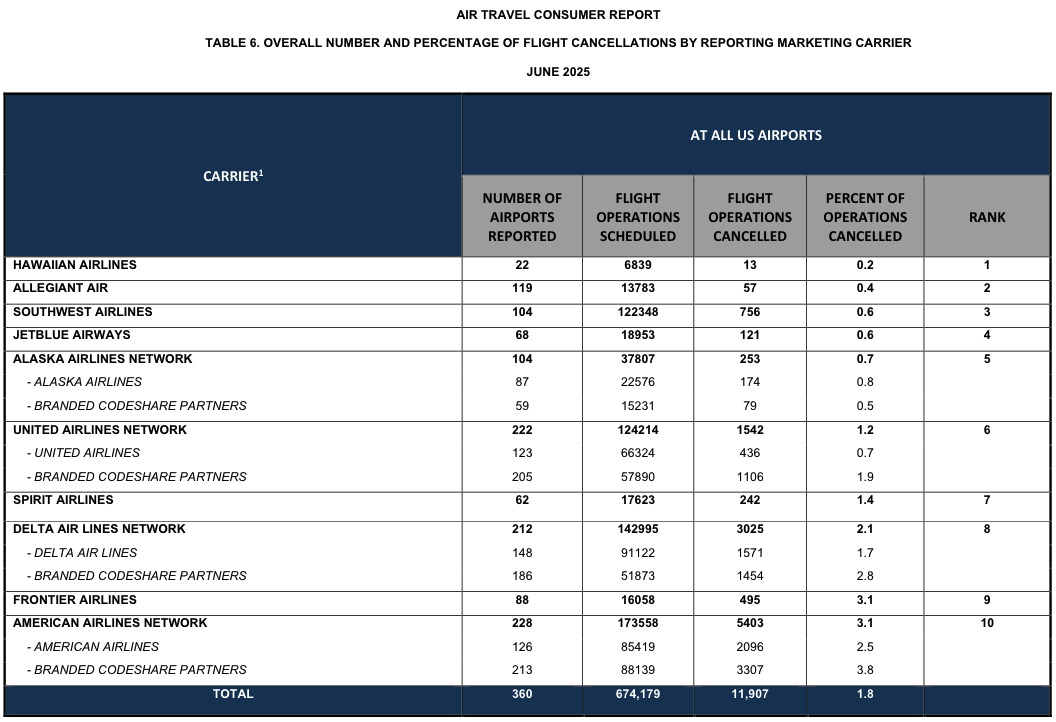 AIR TRAVEL CONSUMER REPORT

TABLE 6. OVERALL NUMBER AND PERCENTAGE OF FLIGHT CANCELLATIONS BY REPORTING MARKETING CARRIER

JUNE 2025

| CARRIER$^1$ | AT ALL US AIRPORTS | | | | |
|---|---|---|---|---|---|
| | NUMBER OF AIRPORTS REPORTED | FLIGHT OPERATIONS SCHEDULED | FLIGHT OPERATIONS CANCELLED | PERCENT OF OPERATIONS CANCELLED | RANK |
| HAWAIIAN AIRLINES | 22 | 6839 | 13 | 0.2 | 1 |
| ALLEGIANT AIR | 119 | 13783 | 57 | 0.4 | 2 |
| SOUTHWEST AIRLINES | 104 | 122348 | 756 | 0.6 | 3 |
| JETBLUE AIRWAYS | 68 | 18953 | 121 | 0.6 | 4 |
| ALASKA AIRLINES NETWORK | 104 | 37807 | 253 | 0.7 | 5 |
| - ALASKA AIRLINES | 87 | 22576 | 174 | 0.8 | |
| - BRANDED CODESHARE PARTNERS | 59 | 15231 | 79 | 0.5 | |
| UNITED AIRLINES NETWORK | 222 | 124214 | 1542 | 1.2 | 6 |
| - UNITED AIRLINES | 123 | 66324 | 436 | 0.7 | |
| - BRANDED CODESHARE PARTNERS | 205 | 57890 | 1106 | 1.9 | |
| SPIRIT AIRLINES | 62 | 17623 | 242 | 1.4 | 7 |
| DELTA AIR LINES NETWORK | 212 | 142995 | 3025 | 2.1 | 8 |
| - DELTA AIR LINES | 148 | 91122 | 1571 | 1.7 | |
| - BRANDED CODESHARE PARTNERS | 186 | 51873 | 1454 | 2.8 | |
| FRONTIER AIRLINES | 88 | 16058 | 495 | 3.1 | 9 |
| AMERICAN AIRLINES NETWORK | 228 | 173558 | 5403 | 3.1 | 10 |
| - AMERICAN AIRLINES | 126 | 85419 | 2096 | 2.5 | |
| - BRANDED CODESHARE PARTNERS | 213 | 88139 | 3307 | 3.8 | |
| TOTAL | 360 | 674,179 | 11,907 | 1.8 | |